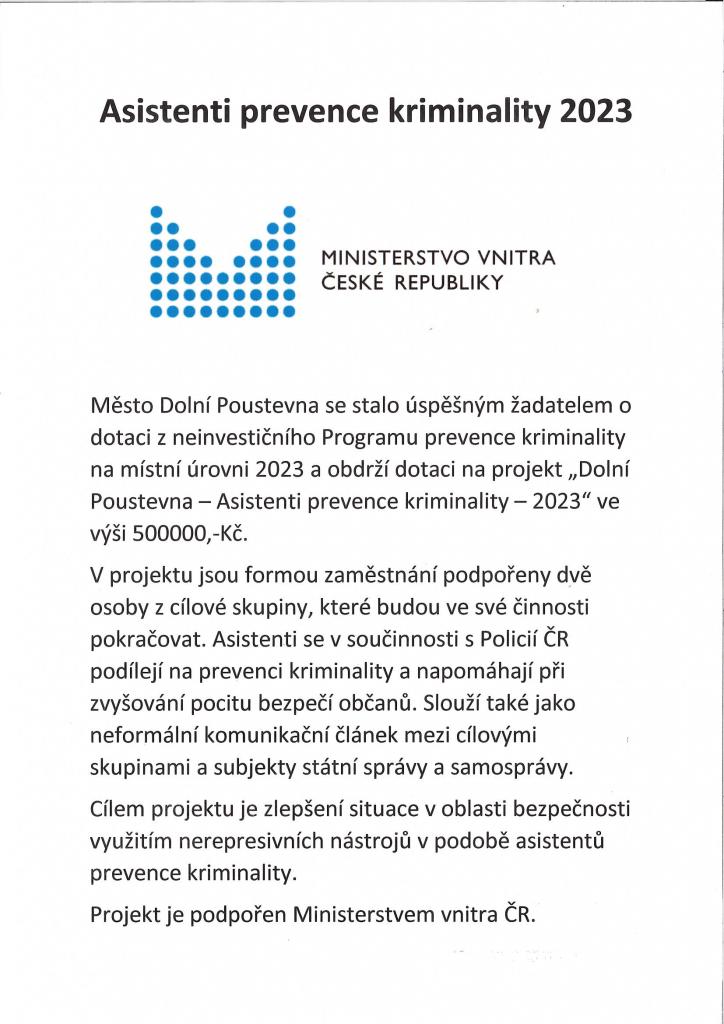 Asistenti prevence kriminality 2023

MINISTERSTVO VNITRA
ČESKÉ REPUBLIKY

Město Dolní Poustevna se stalo úspěšným žadatelem o dotaci z neinvestičního Programu prevence kriminality na místní úrovni 2023 a obdrží dotaci na projekt „Dolní Poustevna – Asistenti prevence kriminality – 2023“ ve výši 500000,-Kč.

V projektu jsou formou zaměstnání podpořeny dvě osoby z cílové skupiny, které budou ve své činnosti pokračovat. Asistenti se v součinnosti s Policií ČR podílejí na prevenci kriminality a napomáhají při zvyšování pocitu bezpečí občanů. Slouží také jako neformální komunikační článek mezi cílovými skupinami a subjekty státní správy a samosprávy.

Cílem projektu je zlepšení situace v oblasti bezpečnosti využitím nerepresivních nástrojů v podobě asistentů prevence kriminality.

Projekt je podpořen Ministerstvem vnitra ČR.